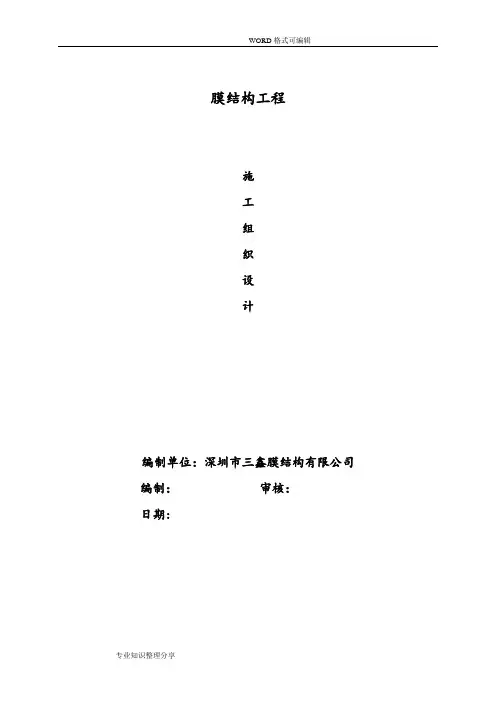 WORD格式可编辑

膜结构工程

施
工
组
织
设
计

编制单位：深圳市三鑫膜结构有限公司

编制：　　审核：

日期：

专业知识整理分享